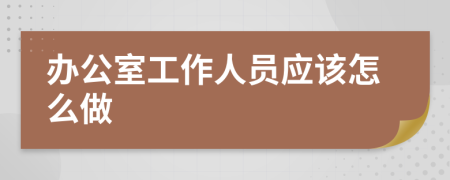 办公室工作人员应该怎么做